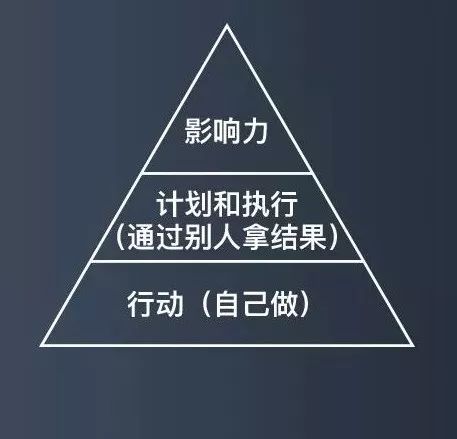 影响力

计划和执行
（通过别人拿结果）

行动（自己做）